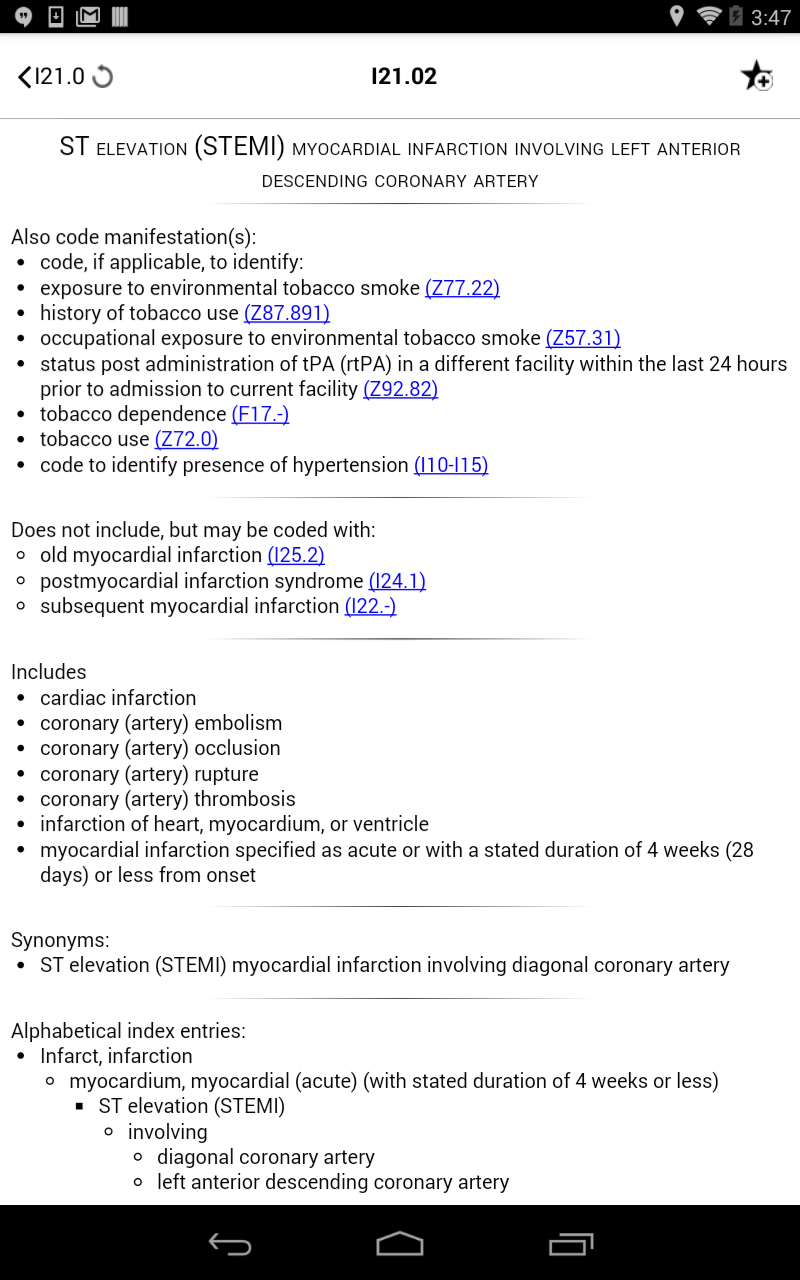 3:47

I21.0

I21.02

ST ELEVATION (STEMI) MYOCARDIAL INFARCTION INVOLVING LEFT ANTERIOR DESCENDING CORONARY ARTERY

Also code manifestation(s):
- code, if applicable, to identify:
- exposure to environmental tobacco smoke (Z77.22)
- history of tobacco use (Z87.891)
- occupational exposure to environmental tobacco smoke (Z57.31)
- status post administration of tPA (rtPA) in a different facility within the last 24 hours prior to admission to current facility (Z92.82)
- tobacco dependence (F17.-)
- tobacco use (Z72.0)
- code to identify presence of hypertension (I10-I15)

Does not include, but may be coded with:
- old myocardial infarction (I25.2)
- postmyocardial infarction syndrome (I24.1)
- subsequent myocardial infarction (I22.-)

Includes
- cardiac infarction
- coronary (artery) embolism
- coronary (artery) occlusion
- coronary (artery) rupture
- coronary (artery) thrombosis
- infarction of heart, myocardium, or ventricle
- myocardial infarction specified as acute or with a stated duration of 4 weeks (28 days) or less from onset

Synonyms:
- ST elevation (STEMI) myocardial infarction involving diagonal coronary artery

Alphabetical index entries:
- Infarct, infarction
  - myocardium, myocardial (acute) (with stated duration of 4 weeks or less)
    - ST elevation (STEMI)
      - involving
        - diagonal coronary artery
        - left anterior descending coronary artery